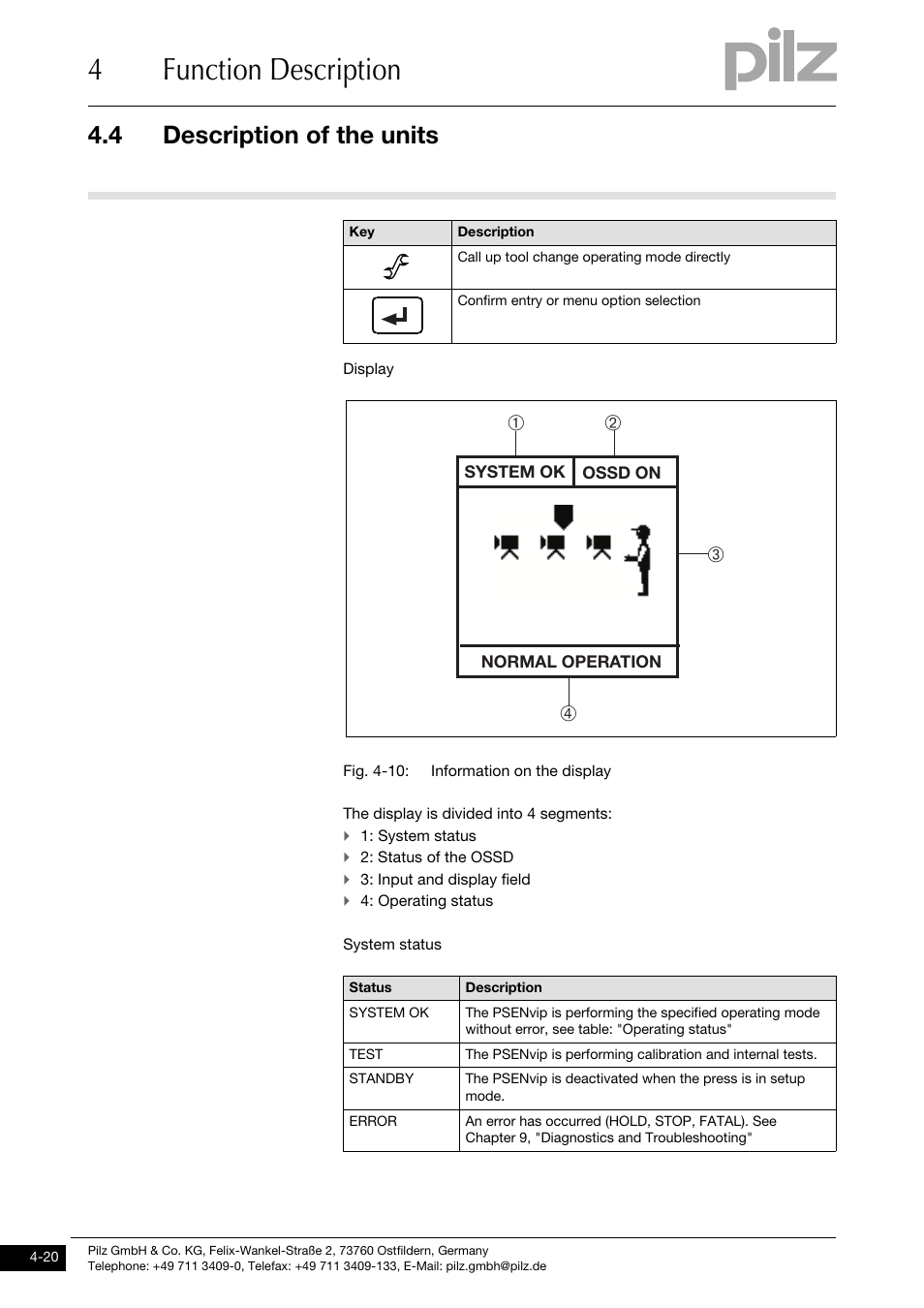 4 Function Description

pilz

4.4 Description of the units

| Key | Description |
|---|---|
| | Call up tool change operating mode directly |
| | Confirm entry or menu option selection |

Display

①
②
SYSTEM OK
OSSD ON
③
NORMAL OPERATION
④

Fig. 4-10: Information on the display

The display is divided into 4 segments:
1: System status
2: Status of the OSSD
3: Input and display field
4: Operating status

System status

| Status | Description |
|---|---|
| SYSTEM OK | The PSENvip is performing the specified operating mode without error, see table: "Operating status" |
| TEST | The PSENvip is performing calibration and internal tests. |
| STANDBY | The PSENvip is deactivated when the press is in setup mode. |
| ERROR | An error has occurred (HOLD, STOP, FATAL). See Chapter 9, "Diagnostics and Troubleshooting" |

4-20

Pilz GmbH & Co. KG, Felix-Wankel-Straße 2, 73760 Ostfildern, Germany
Telephone: +49 711 3409-0, Telefax: +49 711 3409-133, E-Mail: pilz.gmbh@pilz.de